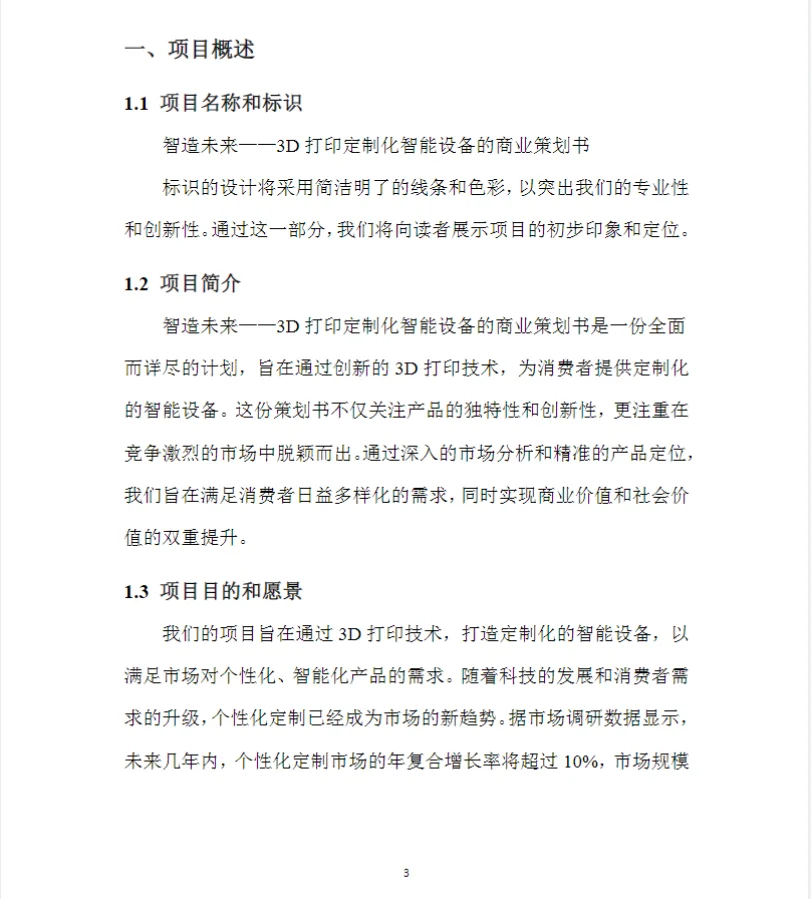 一、项目概述

1.1 项目名称和标识

智造未来——3D打印定制化智能设备的商业策划书

标识的设计将采用简洁明了的线条和色彩，以突出我们的专业性和创新性。通过这一部分，我们将向读者展示项目的初步印象和定位。

1.2 项目简介

智造未来——3D打印定制化智能设备的商业策划书是一份全面而详尽的计划，旨在通过创新的3D打印技术，为消费者提供定制化的智能设备。这份策划书不仅关注产品的独特性和创新性，更注重在竞争激烈的市场中脱颖而出。通过深入的市场分析和精准的产品定位，我们旨在满足消费者日益多样化的需求，同时实现商业价值和社会价值的双重提升。

1.3 项目目的和愿景

我们的项目旨在通过3D打印技术，打造定制化的智能设备，以满足市场对个性化、智能化产品的需求。随着科技的发展和消费者需求的升级，个性化定制已经成为市场的新趋势。据市场调研数据显示，未来几年内，个性化定制市场的年复合增长率将超过10%，市场规模

3